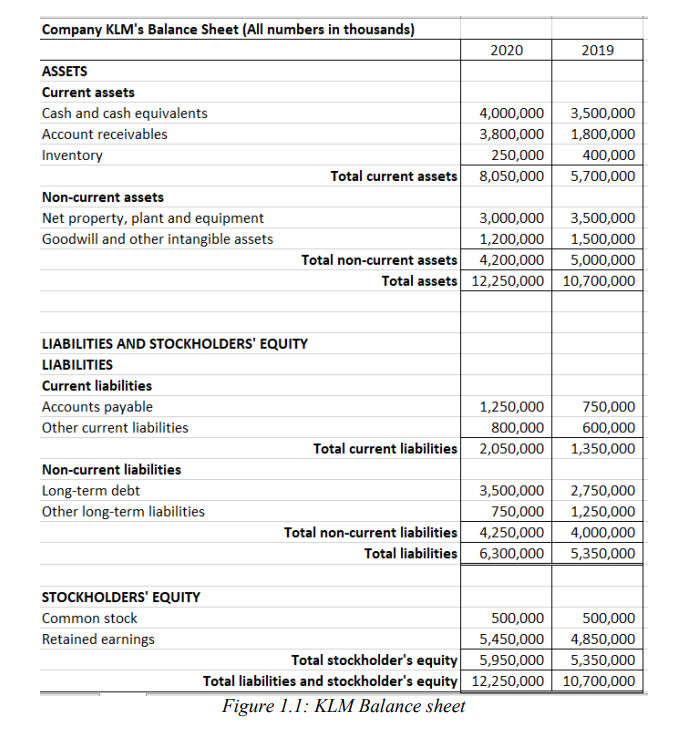 | Company KLM's Balance Sheet (All numbers in thousands) | | |
|---|---|---|
| | 2020 | 2019 |
| ASSETS | | |
| Current assets | | |
| Cash and cash equivalents | 4,000,000 | 3,500,000 |
| Account receivables | 3,800,000 | 1,800,000 |
| Inventory | 250,000 | 400,000 |
| Total current assets | 8,050,000 | 5,700,000 |
| Non-current assets | | |
| Net property, plant and equipment | 3,000,000 | 3,500,000 |
| Goodwill and other intangible assets | 1,200,000 | 1,500,000 |
| Total non-current assets | 4,200,000 | 5,000,000 |
| Total assets | 12,250,000 | 10,700,000 |
| | | |
| LIABILITIES AND STOCKHOLDERS' EQUITY | | |
| LIABILITIES | | |
| Current liabilities | | |
| Accounts payable | 1,250,000 | 750,000 |
| Other current liabilities | 800,000 | 600,000 |
| Total current liabilities | 2,050,000 | 1,350,000 |
| Non-current liabilities | | |
| Long-term debt | 3,500,000 | 2,750,000 |
| Other long-term liabilities | 750,000 | 1,250,000 |
| Total non-current liabilities | 4,250,000 | 4,000,000 |
| Total liabilities | 6,300,000 | 5,350,000 |
| | | |
| STOCKHOLDERS' EQUITY | | |
| Common stock | 500,000 | 500,000 |
| Retained earnings | 5,450,000 | 4,850,000 |
| Total stockholder's equity | 5,950,000 | 5,350,000 |
| Total liabilities and stockholder's equity | 12,250,000 | 10,700,000 |

Figure 1.1: KLM Balance sheet